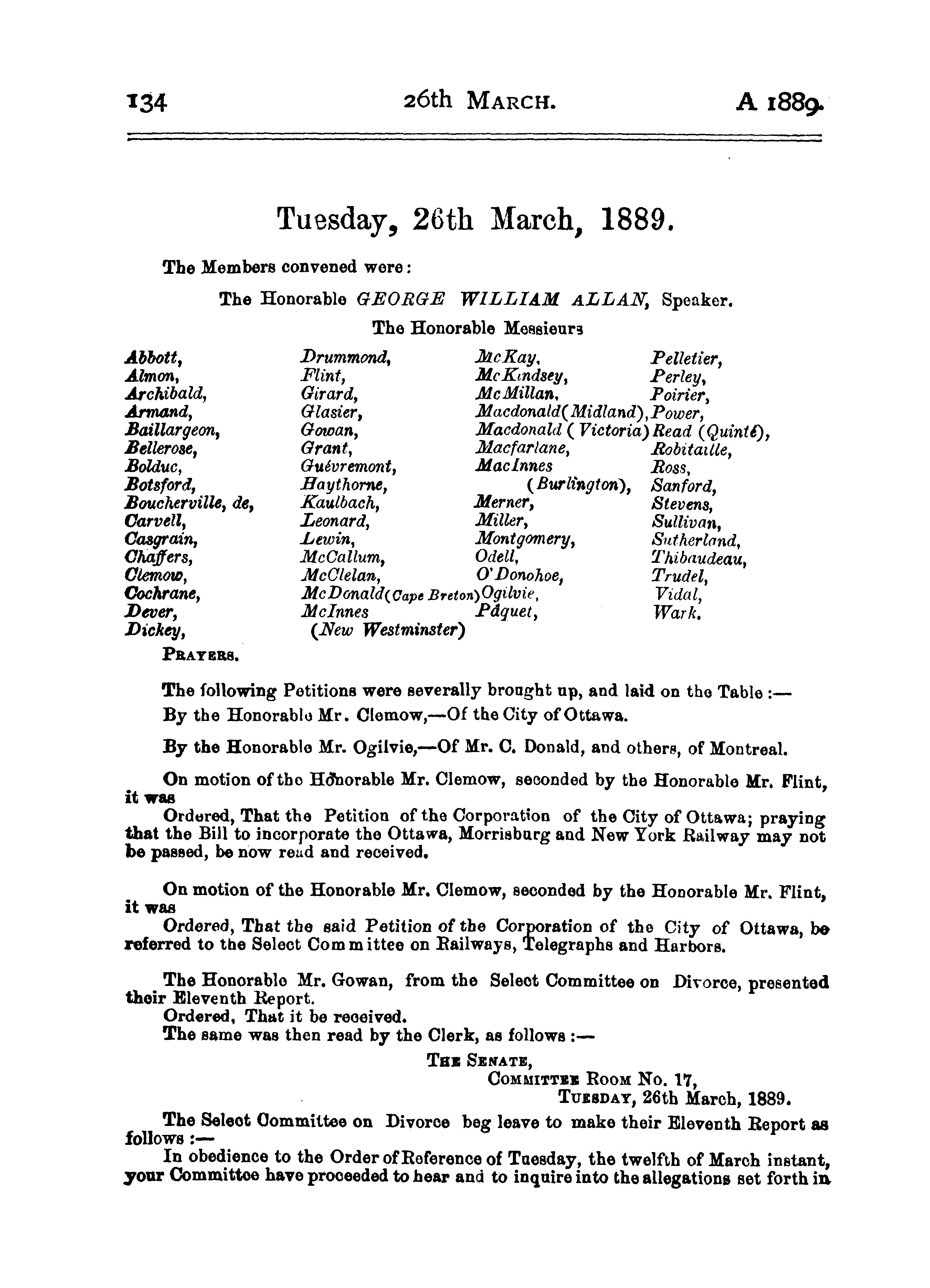 134 26th MARCH. A 1889.

Tuesday, 26th March, 1889.

The Members convened were:

The Honorable GEORGE WILLIAM ALLAN, Speaker.

The Honorable Messieurs

Abbott,
Almon,
Archibald,
Armand,
Baillargeon,
Bellerose,
Bolduc,
Botsford,
Boucherville, de,
Carvell,
Casgrain,
Chaffers,
Clemow,
Cochrane,
Dever,
Dickey,

Drummond,
Flint,
Girard,
Glasier,
Gowan,
Grant,
Guévremont,
Haythorne,
Kaulbach,
Leonard,
Lewin,
McCallum,
McClelan,
McDonald (Cape Breton)
McInnes (New Westminster)

McKay,
McKindsey,
McMillan,
Macdonald (Midland),
Macdonald (Victoria)
Macfarlane,
MacInnes (Burlington),
Merner,
Miller,
Montgomery,
Odell,
O'Donohoe,
Ogilvie,
Pâquet,

Pelletier,
Perley,
Poirier,
Power,
Read (Quinté),
Robitaille,
Ross,
Sanford,
Stevens,
Sullivan,
Sutherland,
Thibaudeau,
Trudel,
Vidal,
Wark.

PRAYERS.

The following Petitions were severally brought up, and laid on the Table:—

By the Honorable Mr. Clemow,—Of the City of Ottawa.

By the Honorable Mr. Ogilvie,—Of Mr. C. Donald, and others, of Montreal.

On motion of the Honorable Mr. Clemow, seconded by the Honorable Mr. Flint, it was

Ordered, That the Petition of the Corporation of the City of Ottawa; praying that the Bill to incorporate the Ottawa, Morrisburg and New York Railway may not be passed, be now read and received.

On motion of the Honorable Mr. Clemow, seconded by the Honorable Mr. Flint, it was

Ordered, That the said Petition of the Corporation of the City of Ottawa, be referred to the Select Committee on Railways, Telegraphs and Harbors.

The Honorable Mr. Gowan, from the Select Committee on Divorce, presented their Eleventh Report.

Ordered, That it be received.

The same was then read by the Clerk, as follows:—

THE SENATE,
COMMITTEE ROOM No. 17,
TUESDAY, 26th March, 1889.

The Select Committee on Divorce beg leave to make their Eleventh Report as follows:—

In obedience to the Order of Reference of Tuesday, the twelfth of March instant, your Committee have proceeded to hear and to inquire into the allegations set forth in